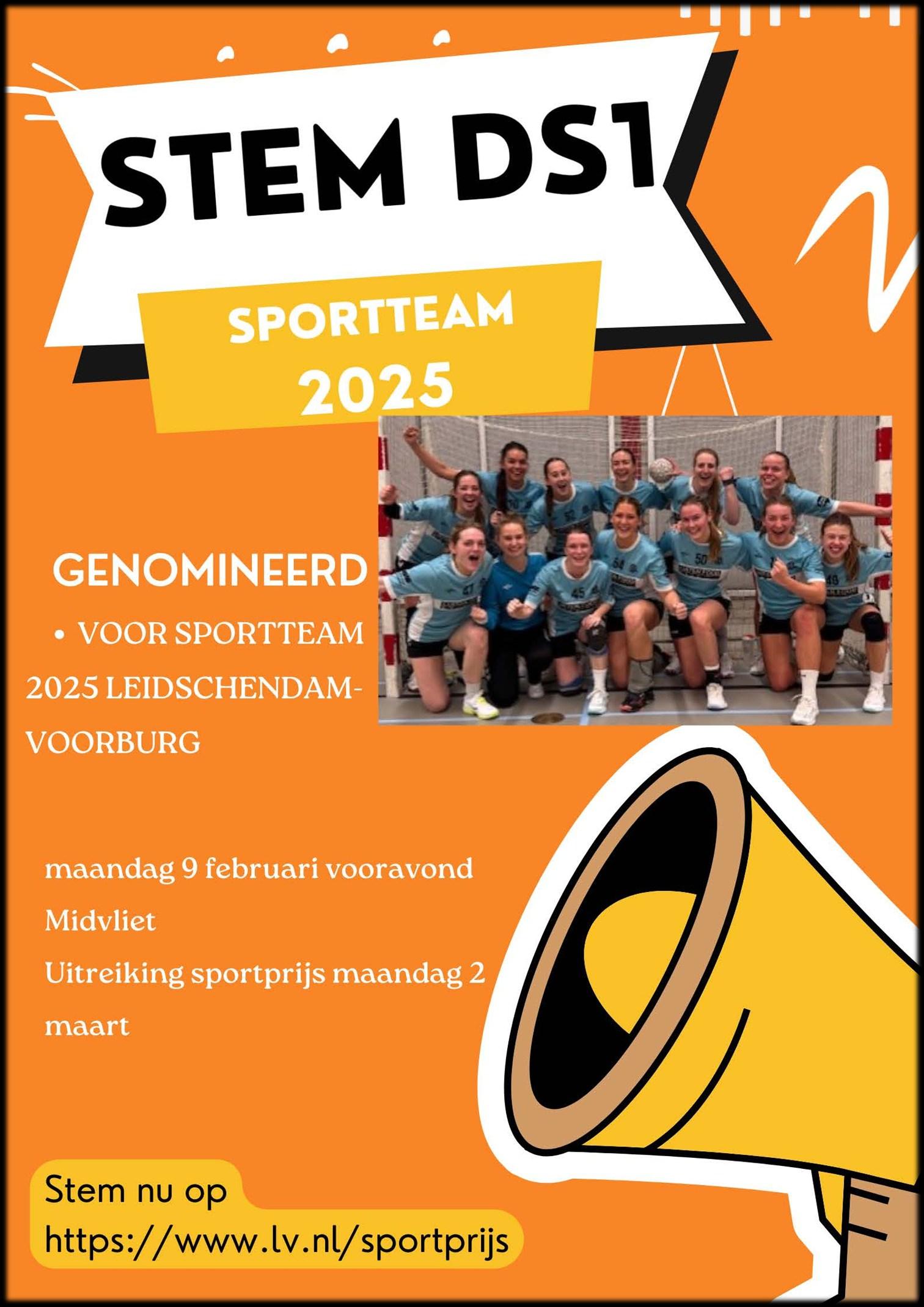 STEM DS1

SPORTTEAM
2025

GENOMINEERD

• VOOR SPORTTEAM 2025 LEIDSCHENDAM-VOORBURG

maandag 9 februari vooravond
Midvliet
Uitreiking sportprijs maandag 2 maart

Stem nu op
https://www.lv.nl/sportprijs